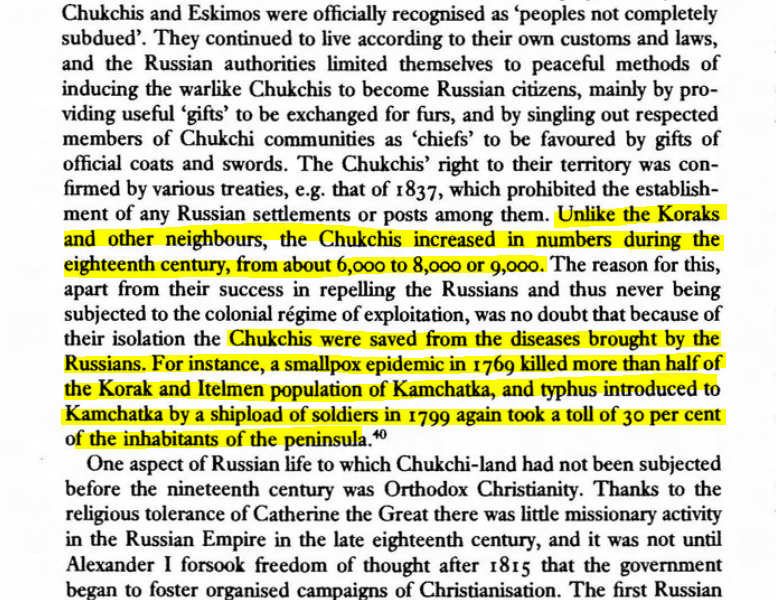 Chukchis and Eskimos were officially recognised as 'peoples not completely subdued'. They continued to live according to their own customs and laws, and the Russian authorities limited themselves to peaceful methods of inducing the warlike Chukchis to become Russian citizens, mainly by providing useful 'gifts' to be exchanged for furs, and by singling out respected members of Chukchi communities as 'chiefs' to be favoured by gifts of official coats and swords. The Chukchis' right to their territory was confirmed by various treaties, e.g. that of 1837, which prohibited the establishment of any Russian settlements or posts among them. Unlike the Koraks and other neighbours, the Chukchis increased in numbers during the eighteenth century, from about 6,000 to 8,000 or 9,000. The reason for this, apart from their success in repelling the Russians and thus never being subjected to the colonial régime of exploitation, was no doubt that because of their isolation the Chukchis were saved from the diseases brought by the Russians. For instance, a smallpox epidemic in 1769 killed more than half of the Korak and Itelmen population of Kamchatka, and typhus introduced to Kamchatka by a shipload of soldiers in 1799 again took a toll of 30 per cent of the inhabitants of the peninsula.$^{40}$

One aspect of Russian life to which Chukchi-land had not been subjected before the nineteenth century was Orthodox Christianity. Thanks to the religious tolerance of Catherine the Great there was little missionary activity in the Russian Empire in the late eighteenth century, and it was not until Alexander I forsook freedom of thought after 1815 that the government began to foster organised campaigns of Christianisation. The first Russian